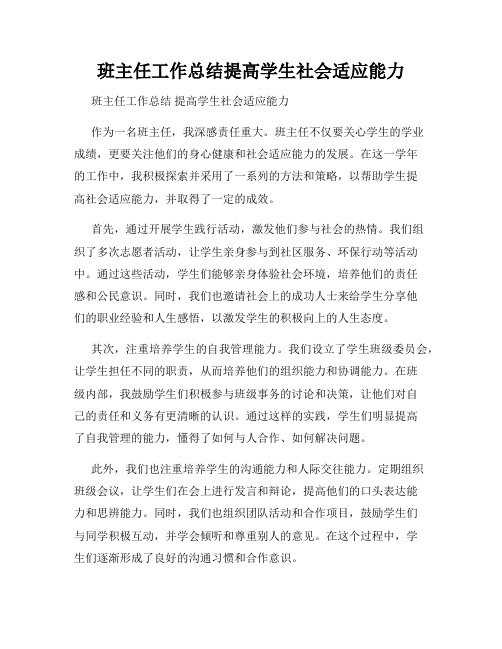 班主任工作总结提高学生社会适应能力

班主任工作总结 提高学生社会适应能力

作为一名班主任，我深感责任重大。班主任不仅要关心学生的学业成绩，更要关注他们的身心健康和社会适应能力的发展。在这一学年的工作中，我积极探索并采用了一系列的方法和策略，以帮助学生提高社会适应能力，并取得了一定的成效。

首先，通过开展学生践行活动，激发他们参与社会的热情。我们组织了多次志愿者活动，让学生亲身参与到社区服务、环保行动等活动中。通过这些活动，学生们能够亲身体验社会环境，培养他们的责任感和公民意识。同时，我们也邀请社会上的成功人士来给学生分享他们的职业经验和人生感悟，以激发学生的积极向上的人生态度。

其次，注重培养学生的自我管理能力。我们设立了学生班级委员会，让学生担任不同的职责，从而培养他们的组织能力和协调能力。在班级内部，我鼓励学生们积极参与班级事务的讨论和决策，让他们对自己的责任和义务有更清晰的认识。通过这样的实践，学生们明显提高了自我管理的能力，懂得了如何与人合作、如何解决问题。

此外，我们也注重培养学生的沟通能力和人际交往能力。定期组织班级会议，让学生们在会上进行发言和辩论，提高他们的口头表达能力和思辨能力。同时，我们也组织团队活动和合作项目，鼓励学生们与同学积极互动，并学会倾听和尊重别人的意见。在这个过程中，学生们逐渐形成了良好的沟通习惯和合作意识。